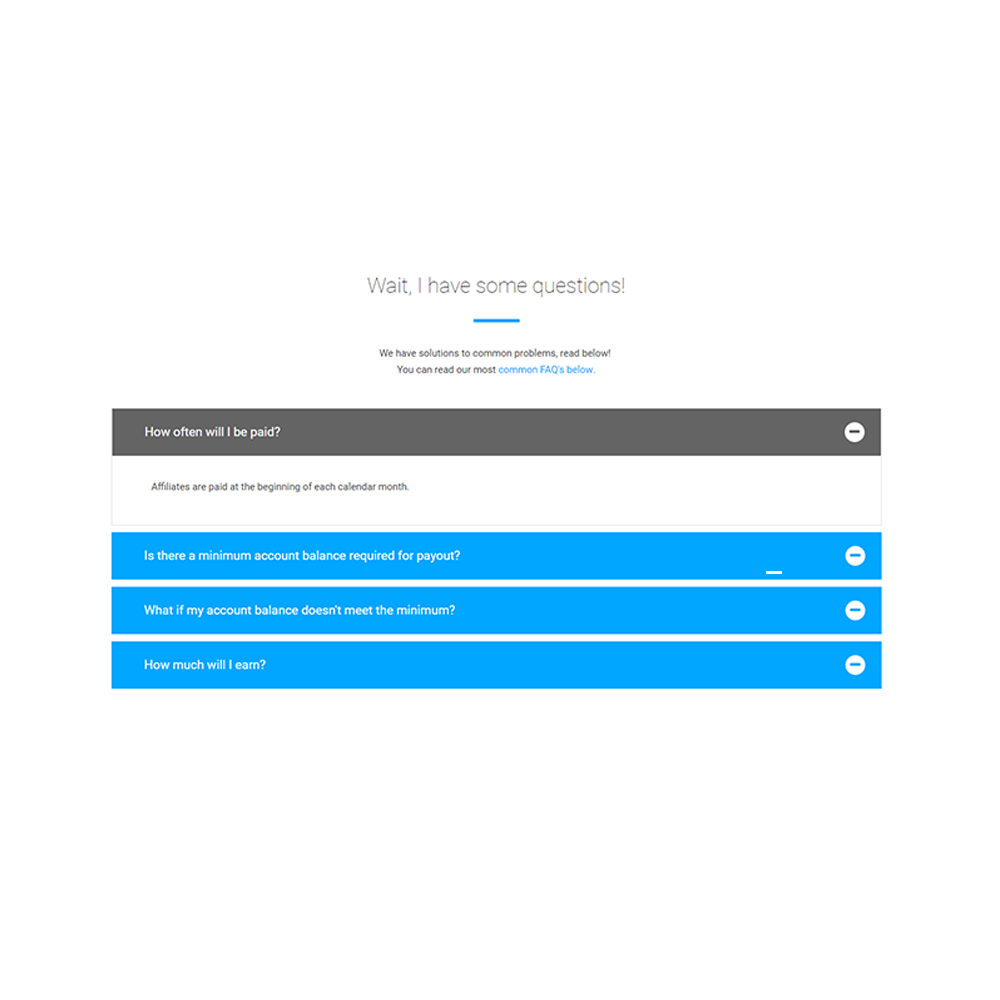 Wait, I have some questions!

We have solutions to common problems, read below!
You can read our most common FAQ's below.

How often will I be paid?

Affiliates are paid at the beginning of each calendar month.

Is there a minimum account balance required for payout?

What if my account balance doesn't meet the minimum?

How much will I earn?